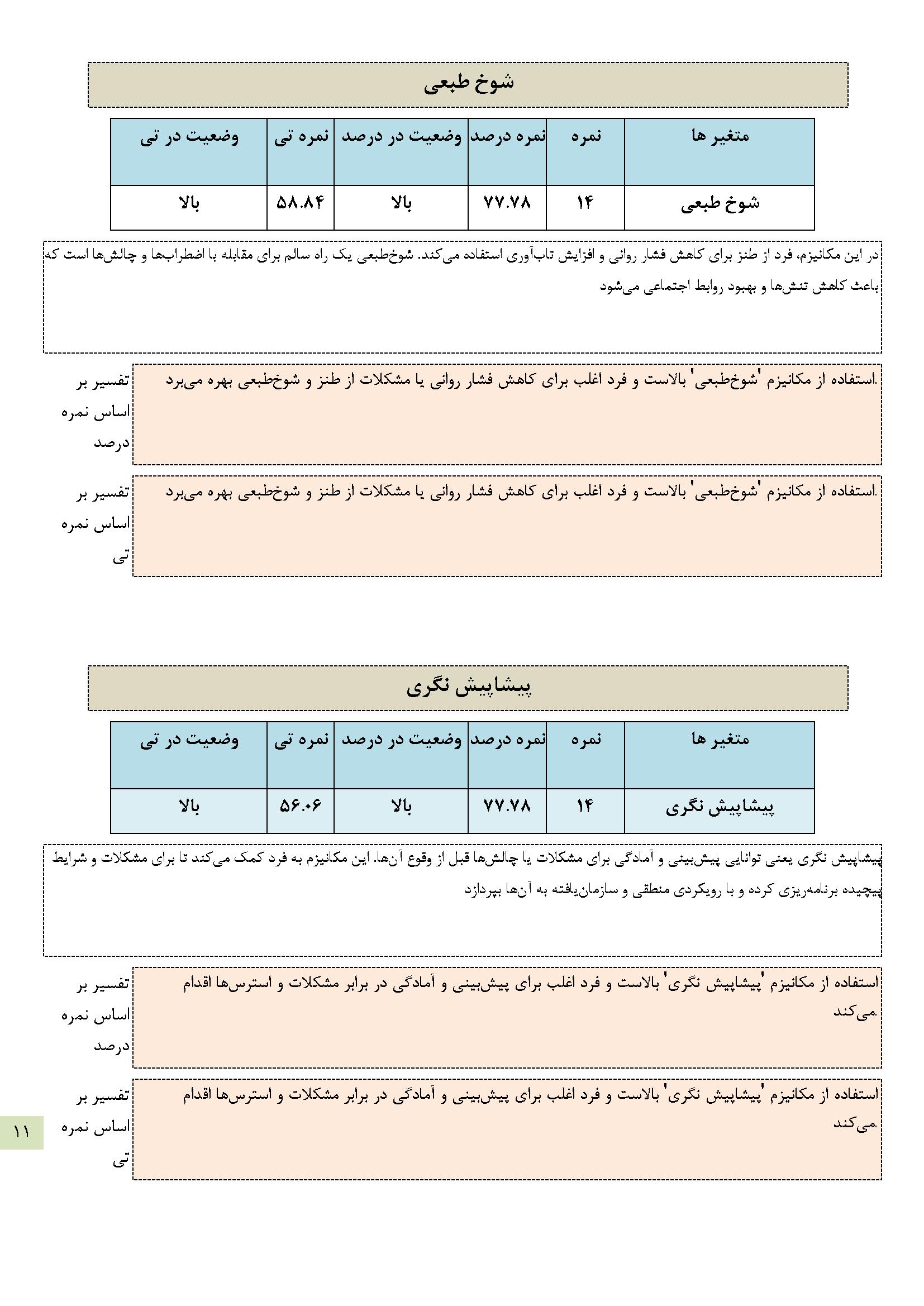 شوخ طبعی

| متغیر ها | نمره | نمره درصد | وضعیت در درصد | نمره تی | وضعیت در تی |
|---|---|---|---|---|---|
| شوخ طبعی | ۱۴ | ۷۷.۷۸ | بالا | ۵۸.۸۴ | بالا |

در این مکانیزم، فرد از طنز برای کاهش فشار روانی و افزایش تاب‌آوری استفاده می‌کند. شوخ‌طبعی یک راه سالم برای مقابله با اضطراب‌ها و چالش‌ها است که باعث کاهش تنش‌ها و بهبود روابط اجتماعی می‌شود

تفسیر بر اساس نمره درصد

استفاده از مکانیزم 'شوخ‌طبعی' بالاست و فرد اغلب برای کاهش فشار روانی یا مشکلات از طنز و شوخ‌طبعی بهره می‌برد.

تفسیر بر اساس نمره تی

استفاده از مکانیزم 'شوخ‌طبعی' بالاست و فرد اغلب برای کاهش فشار روانی یا مشکلات از طنز و شوخ‌طبعی بهره می‌برد.

پیشاپیش نگری

| متغیر ها | نمره | نمره درصد | وضعیت در درصد | نمره تی | وضعیت در تی |
|---|---|---|---|---|---|
| پیشاپیش نگری | ۱۴ | ۷۷.۷۸ | بالا | ۵۶.۰۶ | بالا |

پیشاپیش نگری یعنی توانایی پیش‌بینی و آمادگی برای مشکلات یا چالش‌ها قبل از وقوع آن‌ها. این مکانیزم به فرد کمک می‌کند تا برای مشکلات و شرایط پیچیده برنامه‌ریزی کرده و با رویکردی منطقی و سازمان‌یافته به آن‌ها بپردازد

تفسیر بر اساس نمره درصد

استفاده از مکانیزم 'پیشاپیش نگری' بالاست و فرد اغلب برای پیش‌بینی و آمادگی در برابر مشکلات و استرس‌ها اقدام می‌کند.

تفسیر بر اساس نمره تی

استفاده از مکانیزم 'پیشاپیش نگری' بالاست و فرد اغلب برای پیش‌بینی و آمادگی در برابر مشکلات و استرس‌ها اقدام می‌کند.

۱۱